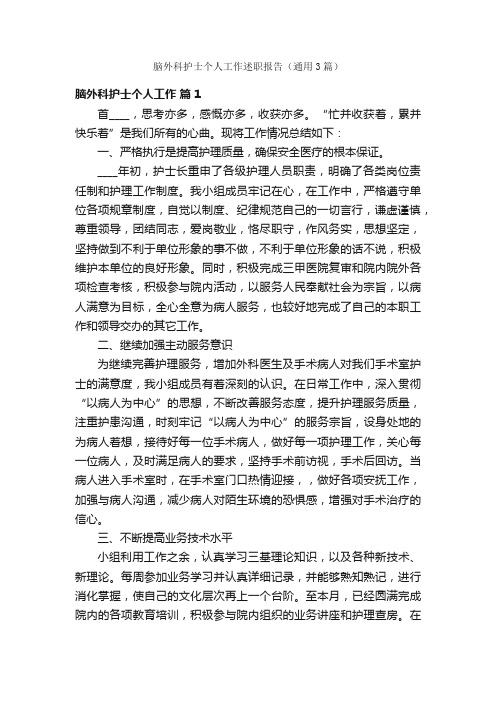 脑外科护士个人工作述职报告（通用3篇）

脑外科护士个人工作 篇1

首____，思考亦多，感慨亦多，收获亦多。“忙并收获着，累并快乐着”是我们所有的心曲。现将工作情况总结如下：

一、严格执行是提高护理质量，确保安全医疗的根本保证。

____年初，护士长重申了各级护理人员职责，明确了各类岗位责任制和护理工作制度。我小组成员牢记在心，在工作中，严格遵守单位各项规章制度，自觉以制度、纪律规范自己的一切言行，谦虚谨慎，尊重领导，团结同志，爱岗敬业，恪尽职守，作风务实，思想坚定，坚持做到不利于单位形象的事不做，不利于单位形象的话不说，积极维护本单位的良好形象。同时，积极完成三甲医院复审和院内院外各项检查考核，积极参与院内活动，以服务人民奉献社会为宗旨，以病人满意为目标，全心全意为病人服务，也较好地完成了自己的本职工作和领导交办的其它工作。

二、继续加强主动服务意识

为继续完善护理服务，增加外科医生及手术病人对我们手术室护士的满意度，我小组成员有着深刻的认识。在日常工作中，深入贯彻“以病人为中心”的思想，不断改善服务态度，提升护理服务质量，注重护患沟通，时刻牢记“以病人为中心”的服务宗旨，设身处地的为病人着想，接待好每一位手术病人，做好每一项护理工作，关心每一位病人，及时满足病人的要求，坚持手术前访视，手术后回访。当病人进入手术室时，在手术室门口热情迎接，，做好各项安抚工作，加强与病人沟通，减少病人对陌生环境的恐惧感，增强对手术治疗的信心。

三、不断提高业务技术水平

小组利用工作之余，认真学习三基理论知识，以及各种新技术、新理论。每周参加业务学习并认真详细记录，并能够熟知熟记，进行消化掌握，使自己的文化层次再上一个台阶。至本月，已经圆满完成院内的各项教育培训，积极参与院内组织的业务讲座和护理查房。在